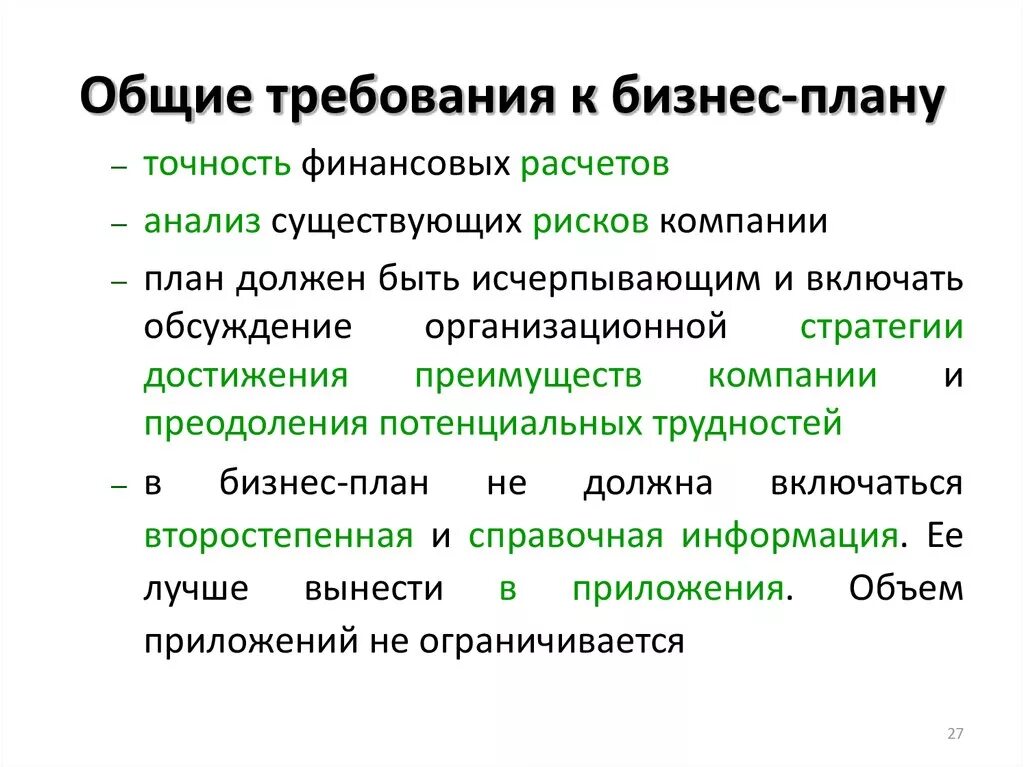 Общие требования к бизнес-плану

– точность финансовых расчетов

– анализ существующих рисков компании

– план должен быть исчерпывающим и включать обсуждение организационной стратегии достижения преимуществ компании и преодоления потенциальных трудностей

– в бизнес-план не должна включаться второстепенная и справочная информация. Ее лучше вынести в приложения. Объем приложений не ограничивается

27